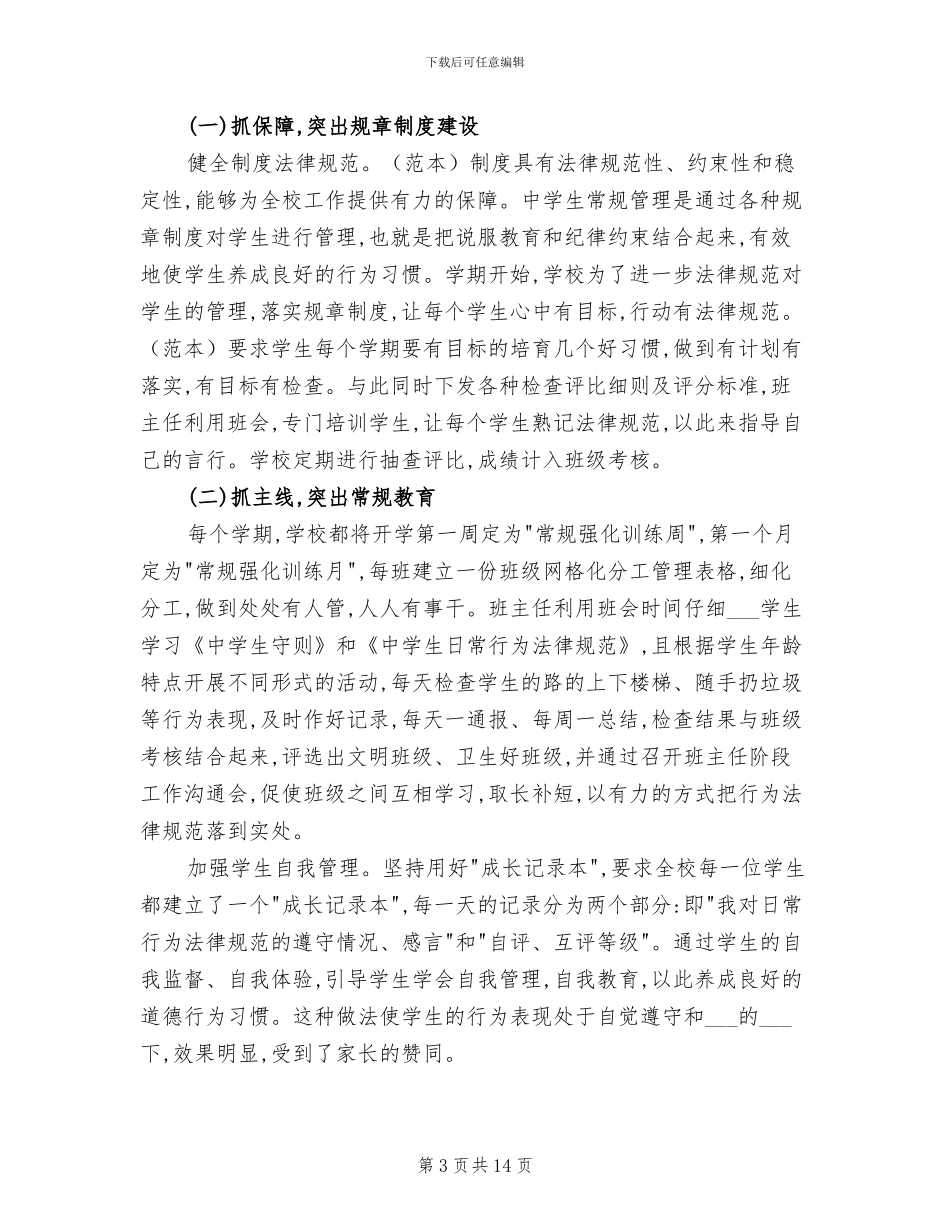 下载后可任意编辑

(一)抓保障,突出规章制度建设

健全制度法律规范。（范本）制度具有法律规范性、约束性和稳定性,能够为全校工作提供有力的保障。中学生常规管理是通过各种规章制度对学生进行管理,也就是把说服教育和纪律约束结合起来,有效地使学生养成良好的行为习惯。学期开始,学校为了进一步法律规范对学生的管理,落实规章制度,让每个学生心中有目标,行动有法律规范。（范本）要求学生每个学期要有目标的培育几个好习惯,做到有计划有落实,有目标有检查。与此同时下发各种检查评比细则及评分标准,班主任利用班会,专门培训学生,让每个学生熟记法律规范,以此来指导自己的言行。学校定期进行抽查评比,成绩计入班级考核。

(二)抓主线,突出常规教育

每个学期,学校都将开学第一周定为"常规强化训练周",第一个月定为"常规强化训练月",每班建立一份班级网格化分工管理表格,细化分工,做到处处有人管,人人有事干。班主任利用班会时间仔细___学生学习《中学生守则》和《中学生日常行为法律规范》,且根据学生年龄特点开展不同形式的活动,每天检查学生的路的上下楼梯、随手扔垃圾等行为表现,及时作好记录,每天一通报、每周一总结,检查结果与班级考核结合起来,评选出文明班级、卫生好班级,并通过召开班主任阶段工作沟通会,促使班级之间互相学习,取长补短,以有力的方式把行为法律规范落到实处。

加强学生自我管理。坚持用好"成长记录本",要求全校每一位学生都建立了一个"成长记录本",每一天的记录分为两个部分:即"我对日常行为法律规范的遵守情况、感言"和"自评、互评等级"。通过学生的自我监督、自我体验,引导学生学会自我管理,自我教育,以此养成良好的道德行为习惯。这种做法使学生的行为表现处于自觉遵守和___的___下,效果明显,受到了家长的赞同。

第 3 页 共 14 页